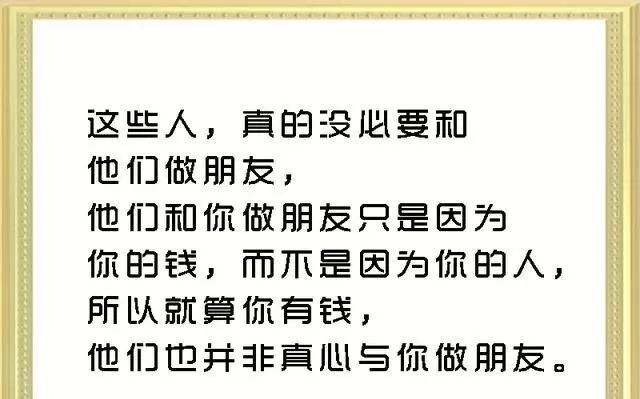 这些人，真的没必要和
他们做朋友，
他们和你做朋友只是因为
你的钱，而不是因为你的人，
所以就算你有钱，
他们也并非真心与你做朋友。